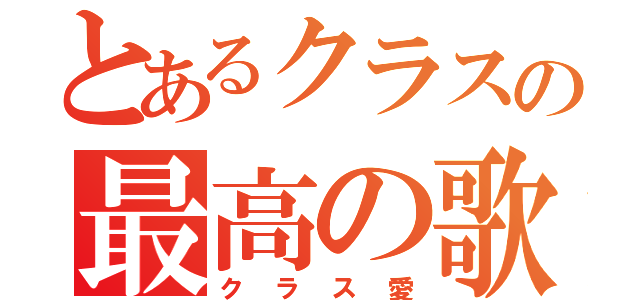 とあるクラスの
最高の歌
クラス愛